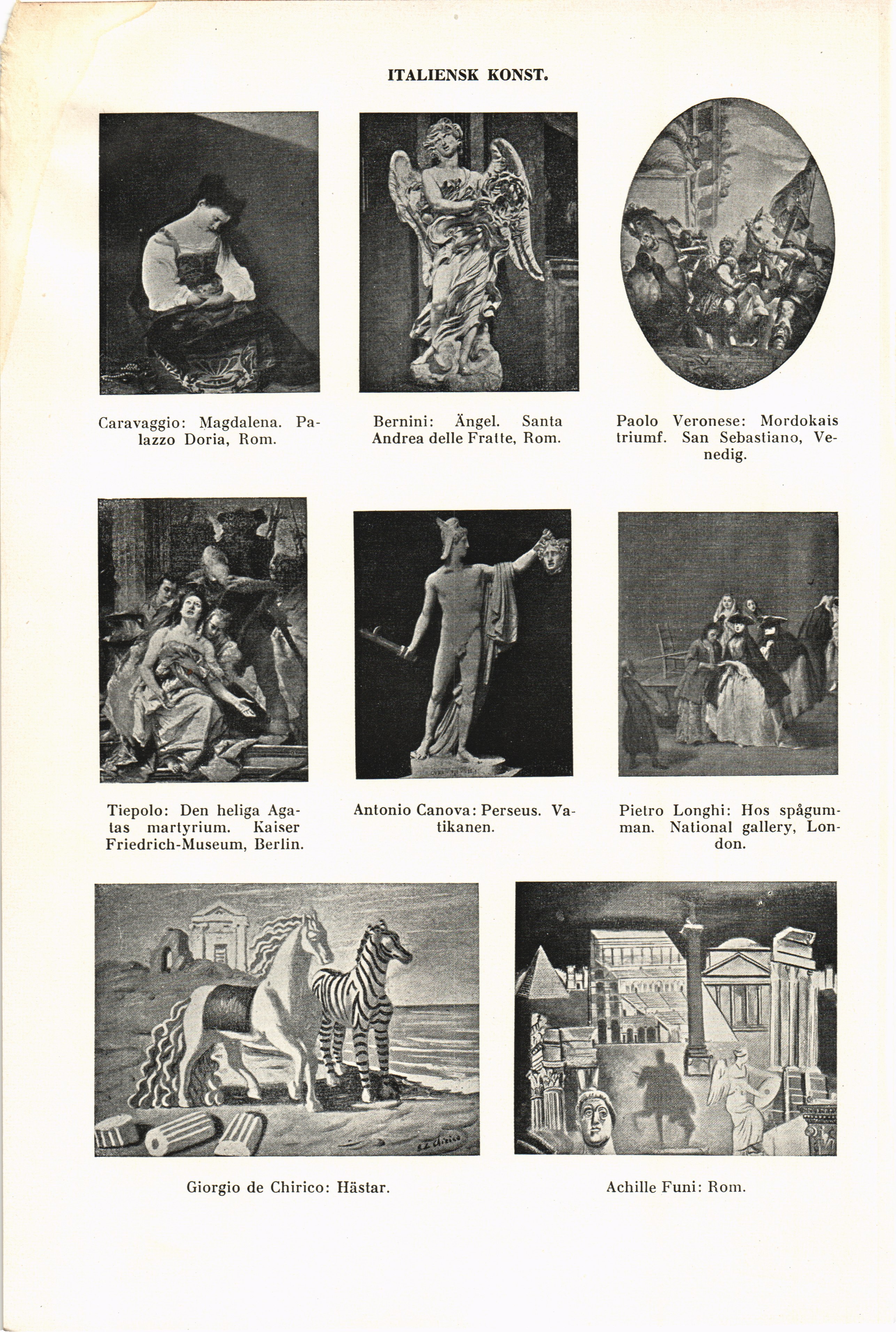 ITALIENSK KONST.

Caravaggio: Magdalena. Palazzo Doria, Rom.

Bernini: Ängel. Santa Andrea delle Fratte, Rom.

Paolo Veronese: Mordokais triumf. San Sebastiano, Venedig.

Tiepolo: Den heliga Agatas martyrium. Kaiser Friedrich-Museum, Berlin.

Antonio Canova: Perseus. Vatikanen.

Pietro Longhi: Hos spågumman. National gallery, London.

Giorgio de Chirico: Hästar.

Achille Funi: Rom.